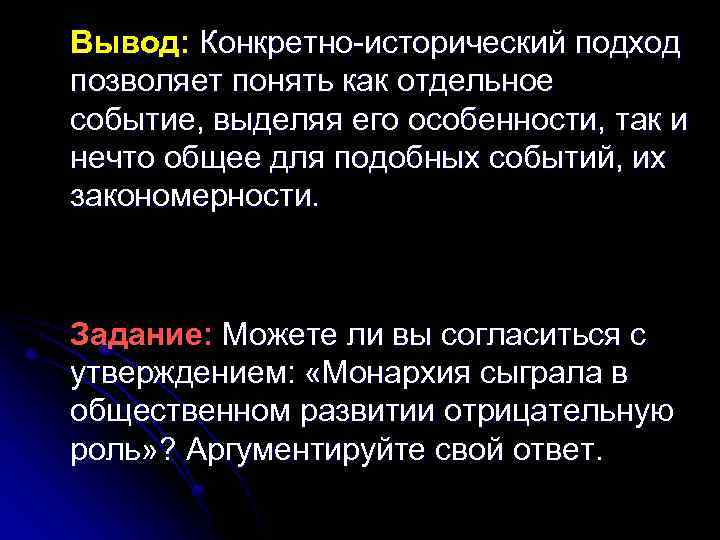 Вывод: Конкретно-исторический подход позволяет понять как отдельное событие, выделяя его особенности, так и нечто общее для подобных событий, их закономерности.

Задание: Можете ли вы согласиться с утверждением: «Монархия сыграла в общественном развитии отрицательную роль»? Аргументируйте свой ответ.